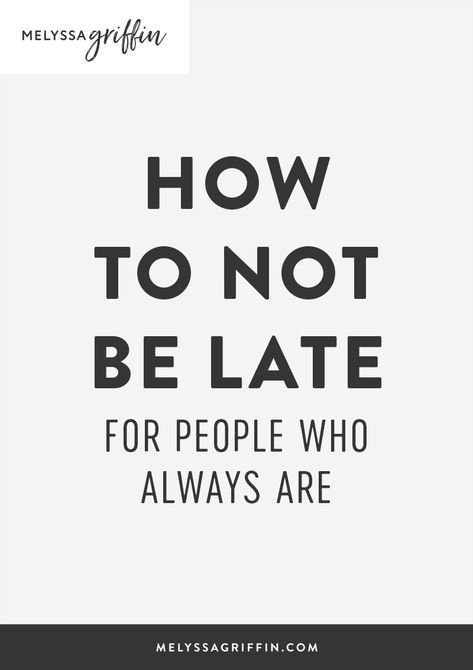 MELYSSA griffin

HOW TO NOT BE LATE

FOR PEOPLE WHO ALWAYS ARE

MELYSSAGRIFFIN.COM